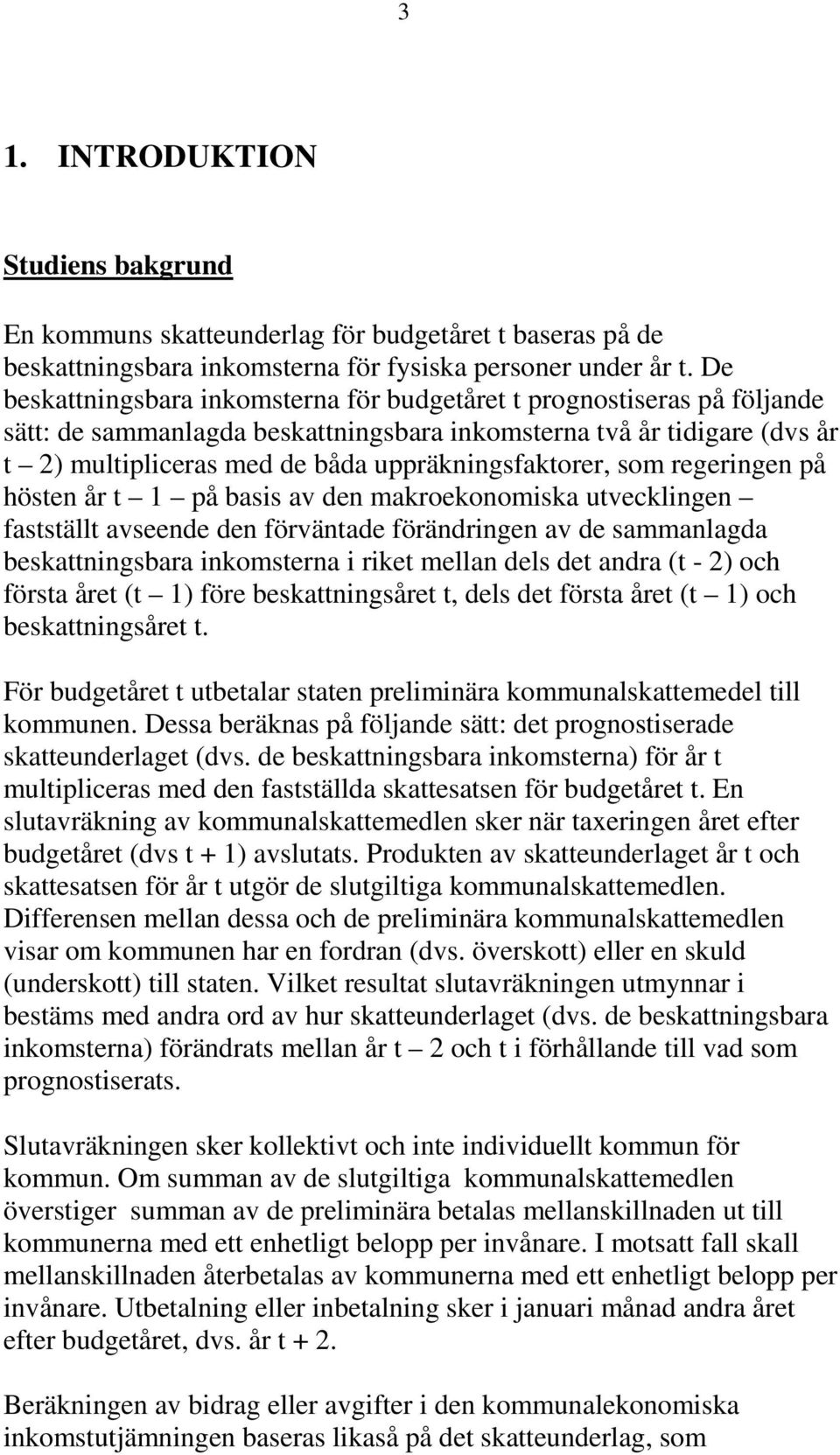 3

1. INTRODUKTION

Studiens bakgrund

En kommuns skatteunderlag för budgetåret t baseras på de beskattningsbara inkomsterna för fysiska personer under år t. De beskattningsbara inkomsterna för budgetåret t prognostiseras på följande sätt: de sammanlagda beskattningsbara inkomsterna två år tidigare (dvs år t – 2) multipliceras med de båda uppräkningsfaktorer, som regeringen på hösten år t – 1 – på basis av den makroekonomiska utvecklingen – fastställt avseende den förväntade förändringen av de sammanlagda beskattningsbara inkomsterna i riket mellan dels det andra (t - 2) och första året (t – 1) före beskattningsåret t, dels det första året (t – 1) och beskattningsåret t.

För budgetåret t utbetalar staten preliminära kommunalskattemedel till kommunen. Dessa beräknas på följande sätt: det prognostiserade skatteunderlaget (dvs. de beskattningsbara inkomsterna) för år t multipliceras med den fastställda skattesatsen för budgetåret t. En slutavräkning av kommunalskattemedlen sker när taxeringen året efter budgetåret (dvs t + 1) avslutats. Produkten av skatteunderlaget år t och skattesatsen för år t utgör de slutgiltiga kommunalskattemedlen. Differensen mellan dessa och de preliminära kommunalskattemedlen visar om kommunen har en fordran (dvs. överskott) eller en skuld (underskott) till staten. Vilket resultat slutavräkningen utmynnar i bestäms med andra ord av hur skatteunderlaget (dvs. de beskattningsbara inkomsterna) förändrats mellan år t – 2 och t i förhållande till vad som prognostiserats.

Slutavräkningen sker kollektivt och inte individuellt kommun för kommun. Om summan av de slutgiltiga kommunalskattemedlen överstiger summan av de preliminära betalas mellanskillnaden ut till kommunerna med ett enhetligt belopp per invånare. I motsatt fall skall mellanskillnaden återbetalas av kommunerna med ett enhetligt belopp per invånare. Utbetalning eller inbetalning sker i januari månad andra året efter budgetåret, dvs. år t + 2.

Beräkningen av bidrag eller avgifter i den kommunalekonomiska inkomstutjämningen baseras likaså på det skatteunderlag, som